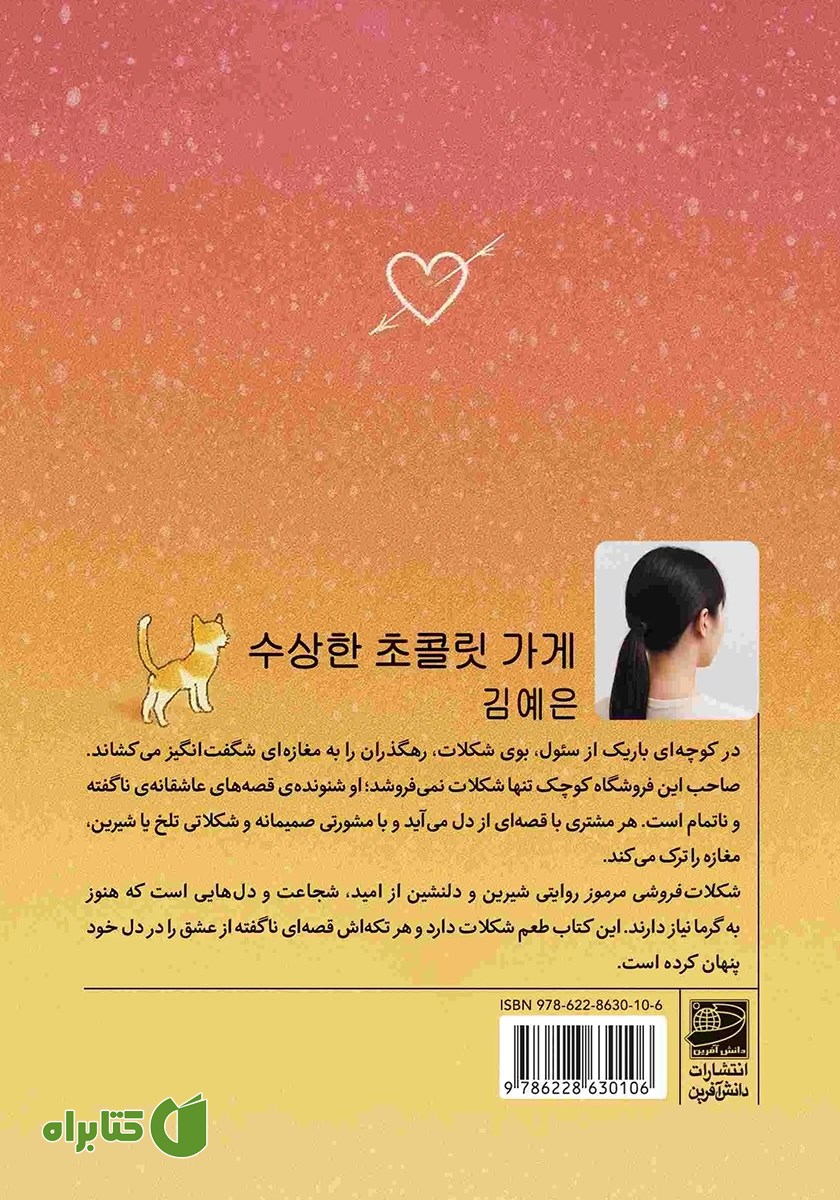 수상한 초콜릿 가게
김예은

در کوچه‌ای باریک از سئول، بوی شکلات، رهگذران را به مغازه‌ای شگفت‌انگیز می‌کشاند. صاحب این فروشگاه کوچک تنها شکلات نمی‌فروشد؛ او شنونده‌ی قصه‌های عاشقانه‌ی ناگفته و ناتمام است. هر مشتری با قصه‌ای از دل می‌آید و با مشورتی صمیمانه و شکلاتی تلخ یا شیرین، مغازه را ترک می‌کند.
شکلات‌فروشی مرموز روایتی شیرین و دلنشین از امید، شجاعت و دل‌هایی است که هنوز به گرما نیاز دارند. این کتاب طعم شکلات دارد و هر تکه‌اش قصه‌ای ناگفته از عشق را در دل خود پنهان کرده است.

ISBN 978-622-8630-10-6
9 786228 630106

دانش آفرین
انتشارات دانش‌آفرین

کتابراه